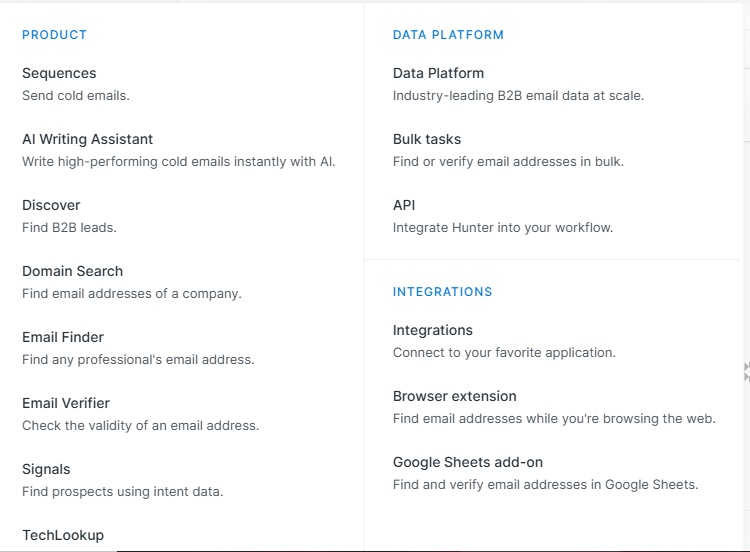 PRODUCT

Sequences
Send cold emails.

AI Writing Assistant
Write high-performing cold emails instantly with AI.

Discover
Find B2B leads.

Domain Search
Find email addresses of a company.

Email Finder
Find any professional's email address.

Email Verifier
Check the validity of an email address.

Signals
Find prospects using intent data.

TechLookup

DATA PLATFORM

Data Platform
Industry-leading B2B email data at scale.

Bulk tasks
Find or verify email addresses in bulk.

API
Integrate Hunter into your workflow.

INTEGRATIONS

Integrations
Connect to your favorite application.

Browser extension
Find email addresses while you're browsing the web.

Google Sheets add-on
Find and verify email addresses in Google Sheets.